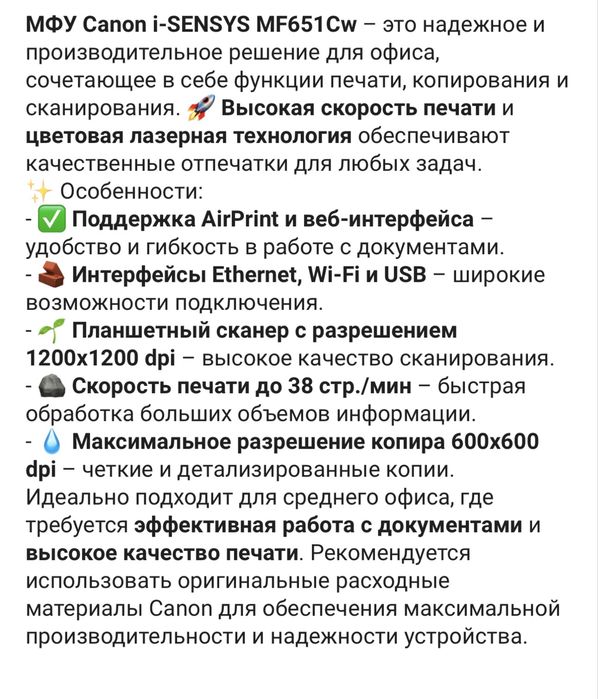 МФУ Canon i-SENSYS MF651Cw – это надежное и производительное решение для офиса, сочетающее в себе функции печати, копирования и сканирования. 🚀 Высокая скорость печати и цветовая лазерная технология обеспечивают качественные отпечатки для любых задач.
✨ Особенности:
- ✅ Поддержка AirPrint и веб-интерфейса – удобство и гибкость в работе с документами.
- 🧱 Интерфейсы Ethernet, Wi-Fi и USB – широкие возможности подключения.
- 🌱 Планшетный сканер с разрешением 1200x1200 dpi – высокое качество сканирования.
- 🪨 Скорость печати до 38 стр./мин – быстрая обработка больших объемов информации.
- 💧 Максимальное разрешение копира 600x600 dpi – четкие и детализированные копии.
Идеально подходит для среднего офиса, где требуется эффективная работа с документами и высокое качество печати. Рекомендуется использовать оригинальные расходные материалы Canon для обеспечения максимальной производительности и надежности устройства.